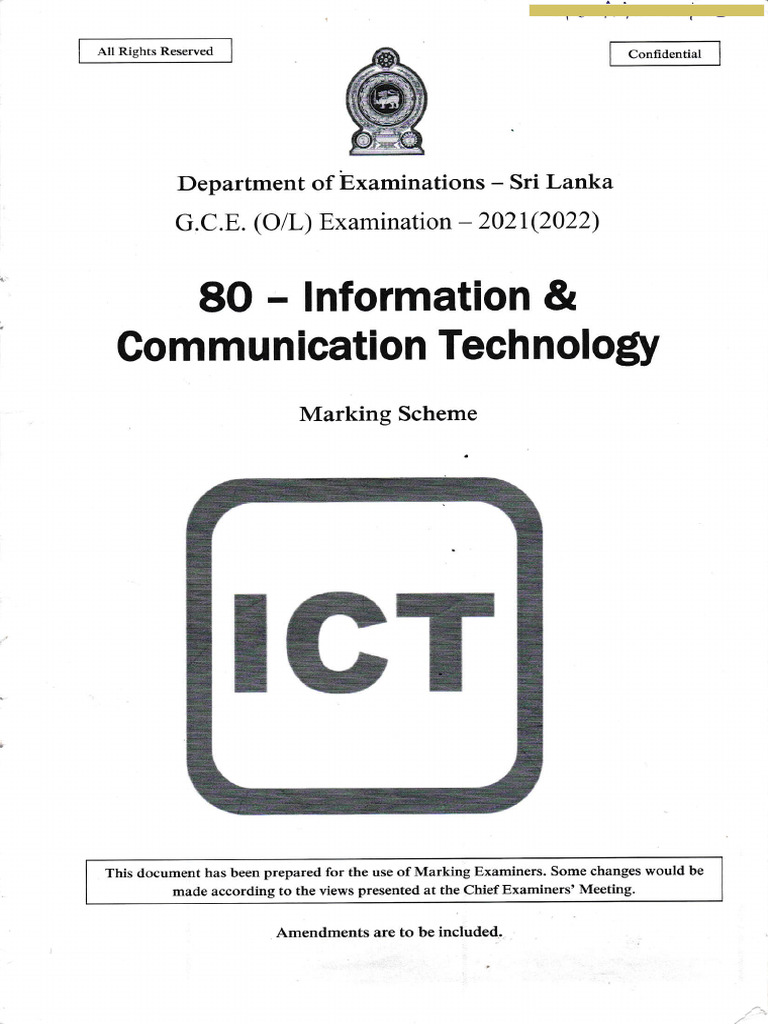 All Rights Reserved

Confidential

Department of Examinations – Sri Lanka
G.C.E. (O/L) Examination – 2021(2022)

80 – Information & Communication Technology

Marking Scheme

ICT

This document has been prepared for the use of Marking Examiners. Some changes would be made according to the views presented at the Chief Examiners' Meeting.

Amendments are to be included.